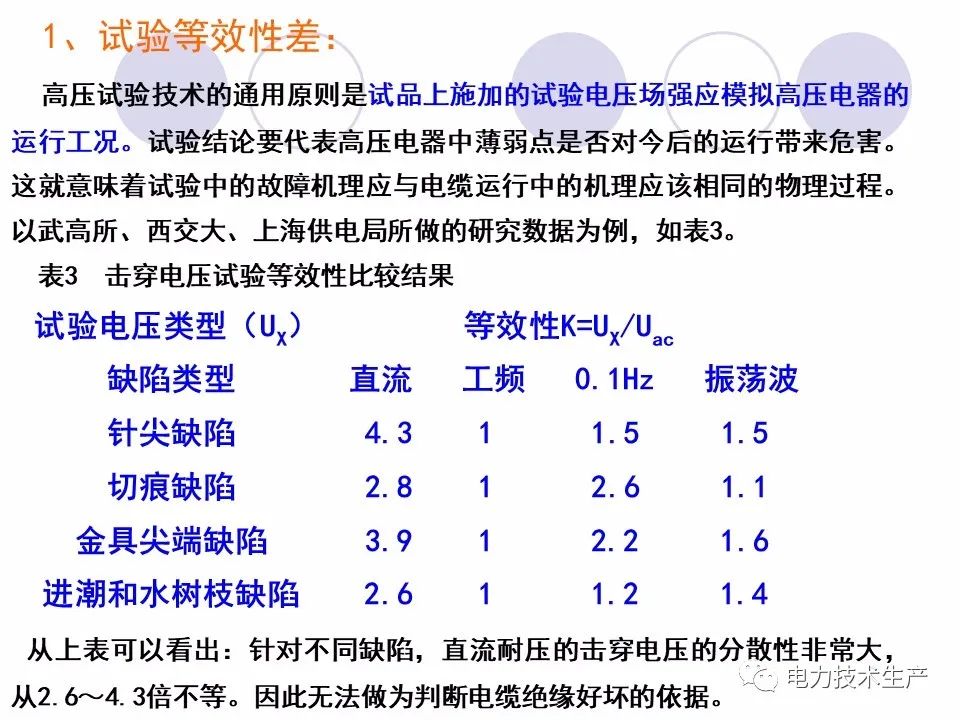 1、试验等效性差：

高压试验技术的通用原则是试品上施加的试验电压场强应模拟高压电器的运行工况。试验结论要代表高压电器中薄弱点是否对今后的运行带来危害。这就意味着试验中的故障机理应与电缆运行中的机理应该相同的物理过程。以武高所、西交大、上海供电局所做的研究数据为例，如表3。

表3 击穿电压试验等效性比较结果

试验电压类型（$U_X$） 等效性$K=U_X/U_{ac}$

| 缺陷类型 | 直流 | 工频 | 0.1Hz | 振荡波 |
|---|---|---|---|---|
| 针尖缺陷 | 4.3 | 1 | 1.5 | 1.5 |
| 切痕缺陷 | 2.8 | 1 | 2.6 | 1.1 |
| 金具尖端缺陷 | 3.9 | 1 | 2.2 | 1.6 |
| 进潮和水树枝缺陷 | 2.6 | 1 | 1.2 | 1.4 |

从上表可以看出：针对不同缺陷，直流耐压的击穿电压的分散性非常大，从2.6～4.3倍不等。因此无法做为判断电缆绝缘好坏的依据。

电力技术生产